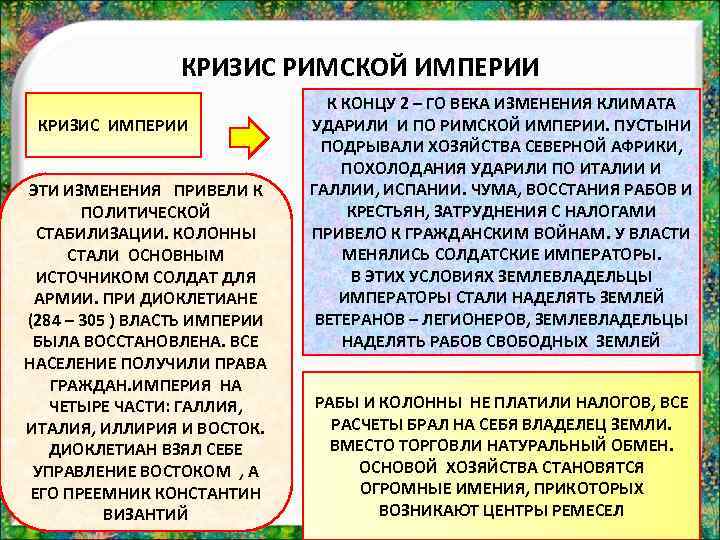 КРИЗИС РИМСКОЙ ИМПЕРИИ

КРИЗИС ИМПЕРИИ

К КОНЦУ 2 – ГО ВЕКА ИЗМЕНЕНИЯ КЛИМАТА УДАРИЛИ И ПО РИМСКОЙ ИМПЕРИИ. ПУСТЫНИ ПОДРЫВАЛИ ХОЗЯЙСТВА СЕВЕРНОЙ АФРИКИ, ПОХОЛОДАНИЯ УДАРИЛИ ПО ИТАЛИИ И ГАЛЛИИ, ИСПАНИИ. ЧУМА, ВОССТАНИЯ РАБОВ И КРЕСТЬЯН, ЗАТРУДНЕНИЯ С НАЛОГАМИ ПРИВЕЛО К ГРАЖДАНСКИМ ВОЙНАМ. У ВЛАСТИ МЕНЯЛИСЬ СОЛДАТСКИЕ ИМПЕРАТОРЫ.
В ЭТИХ УСЛОВИЯХ ЗЕМЛЕВЛАДЕЛЬЦЫ ИМПЕРАТОРЫ СТАЛИ НАДЕЛЯТЬ ЗЕМЛЕЙ ВЕТЕРАНОВ – ЛЕГИОНЕРОВ, ЗЕМЛЕВЛАДЕЛЬЦЫ НАДЕЛЯТЬ РАБОВ СВОБОДНЫХ ЗЕМЛЕЙ

ЭТИ ИЗМЕНЕНИЯ ПРИВЕЛИ К ПОЛИТИЧЕСКОЙ СТАБИЛИЗАЦИИ. КОЛОННЫ СТАЛИ ОСНОВНЫМ ИСТОЧНИКОМ СОЛДАТ ДЛЯ АРМИИ. ПРИ ДИОКЛЕТИАНЕ (284 – 305 ) ВЛАСТЬ ИМПЕРИИ БЫЛА ВОССТАНОВЛЕНА. ВСЕ НАСЕЛЕНИЕ ПОЛУЧИЛИ ПРАВА ГРАЖДАН.ИМПЕРИЯ НА ЧЕТЫРЕ ЧАСТИ: ГАЛЛИЯ, ИТАЛИЯ, ИЛЛИРИЯ И ВОСТОК. ДИОКЛЕТИАН ВЗЯЛ СЕБЕ УПРАВЛЕНИЕ ВОСТОКОМ , А ЕГО ПРЕЕМНИК КОНСТАНТИН ВИЗАНТИЙ

РАБЫ И КОЛОННЫ НЕ ПЛАТИЛИ НАЛОГОВ, ВСЕ РАСЧЕТЫ БРАЛ НА СЕБЯ ВЛАДЕЛЕЦ ЗЕМЛИ. ВМЕСТО ТОРГОВЛИ НАТУРАЛЬНЫЙ ОБМЕН. ОСНОВОЙ ХОЗЯЙСТВА СТАНОВЯТСЯ ОГРОМНЫЕ ИМЕНИЯ, ПРИКОТОРЫХ ВОЗНИКАЮТ ЦЕНТРЫ РЕМЕСЕЛ